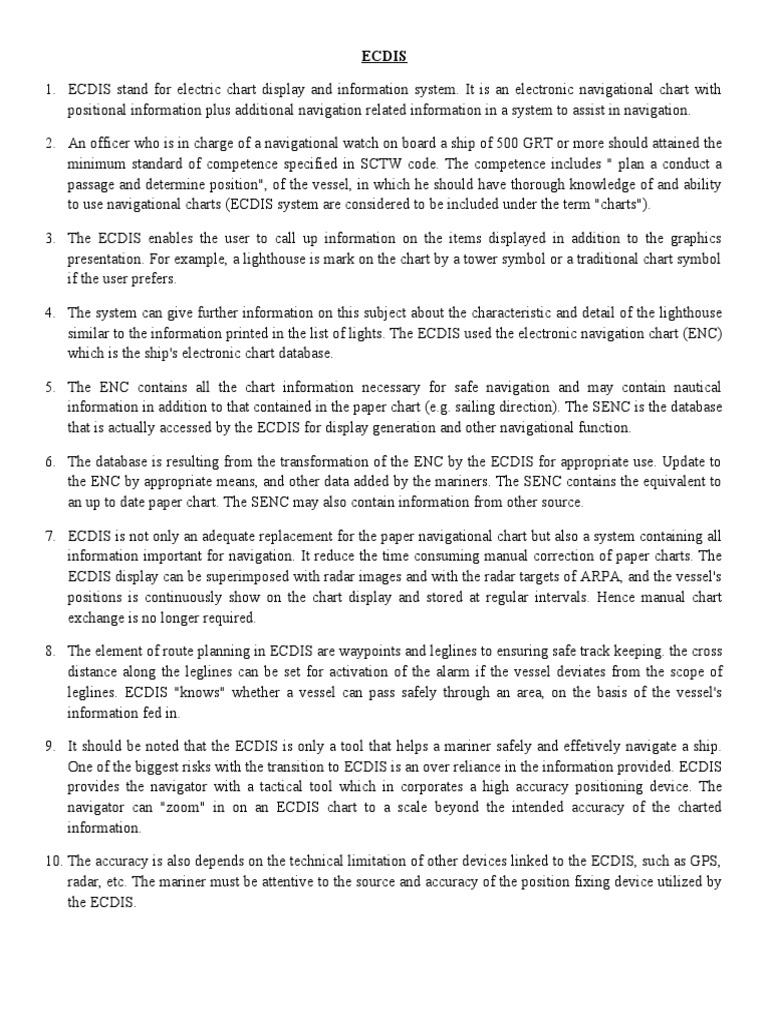 ECDIS

1. ECDIS stand for electric chart display and information system. It is an electronic navigational chart with positional information plus additional navigation related information in a system to assist in navigation.

2. An officer who is in charge of a navigational watch on board a ship of 500 GRT or more should attained the minimum standard of competence specified in SCTW code. The competence includes " plan a conduct a passage and determine position", of the vessel, in which he should have thorough knowledge of and ability to use navigational charts (ECDIS system are considered to be included under the term "charts").

3. The ECDIS enables the user to call up information on the items displayed in addition to the graphics presentation. For example, a lighthouse is mark on the chart by a tower symbol or a traditional chart symbol if the user prefers.

4. The system can give further information on this subject about the characteristic and detail of the lighthouse similar to the information printed in the list of lights. The ECDIS used the electronic navigation chart (ENC) which is the ship's electronic chart database.

5. The ENC contains all the chart information necessary for safe navigation and may contain nautical information in addition to that contained in the paper chart (e.g. sailing direction). The SENC is the database that is actually accessed by the ECDIS for display generation and other navigational function.

6. The database is resulting from the transformation of the ENC by the ECDIS for appropriate use. Update to the ENC by appropriate means, and other data added by the mariners. The SENC contains the equivalent to an up to date paper chart. The SENC may also contain information from other source.

7. ECDIS is not only an adequate replacement for the paper navigational chart but also a system containing all information important for navigation. It reduce the time consuming manual correction of paper charts. The ECDIS display can be superimposed with radar images and with the radar targets of ARPA, and the vessel's positions is continuously show on the chart display and stored at regular intervals. Hence manual chart exchange is no longer required.

8. The element of route planning in ECDIS are waypoints and leglines to ensuring safe track keeping. the cross distance along the leglines can be set for activation of the alarm if the vessel deviates from the scope of leglines. ECDIS "knows" whether a vessel can pass safely through an area, on the basis of the vessel's information fed in.

9. It should be noted that the ECDIS is only a tool that helps a mariner safely and effetively navigate a ship. One of the biggest risks with the transition to ECDIS is an over reliance in the information provided. ECDIS provides the navigator with a tactical tool which in corporates a high accuracy positioning device. The navigator can "zoom" in on an ECDIS chart to a scale beyond the intended accuracy of the charted information.

10. The accuracy is also depends on the technical limitation of other devices linked to the ECDIS, such as GPS, radar, etc. The mariner must be attentive to the source and accuracy of the position fixing device utilized by the ECDIS.